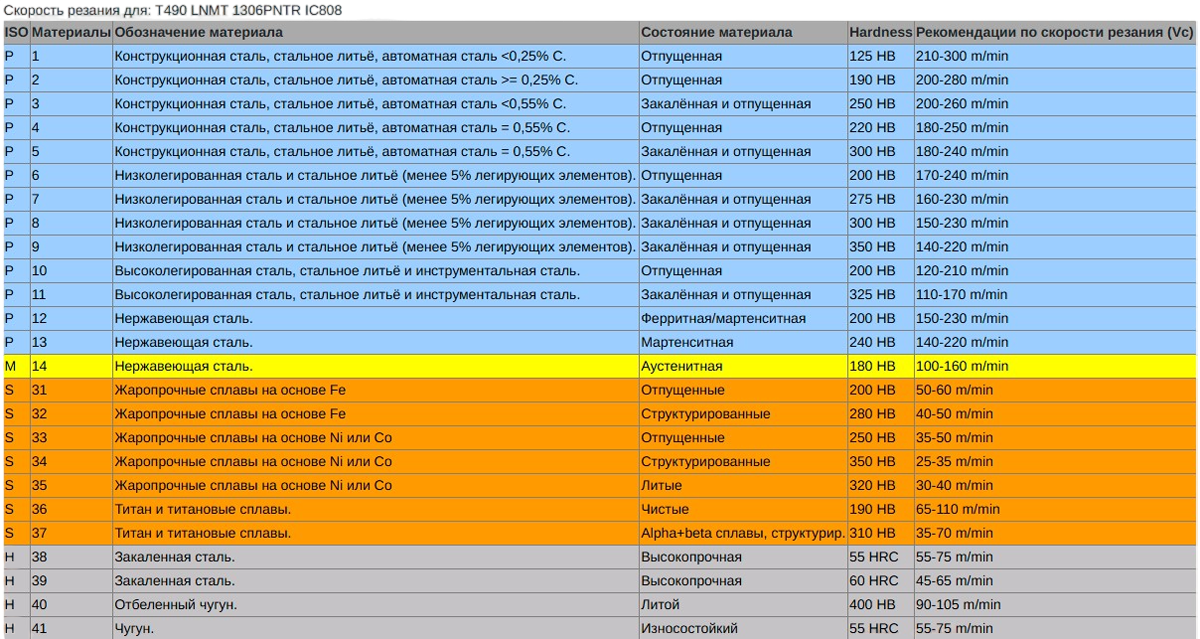 Скорость резания для: T490 LNMT 1306PNTR IC808

| ISO | Материалы | Обозначение материала | Состояние материала | Hardness | Рекомендации по скорости резания (Vc) |
|---|---|---|---|---|---|
| P | 1 | Конструкционная сталь, стальное литьё, автоматная сталь <0,25% C. | Отпущенная | 125 HB | 210-300 m/min |
| P | 2 | Конструкционная сталь, стальное литьё, автоматная сталь >= 0,25% C. | Отпущенная | 190 HB | 200-280 m/min |
| P | 3 | Конструкционная сталь, стальное литьё, автоматная сталь <0,55% C. | Закалённая и отпущенная | 250 HB | 200-260 m/min |
| P | 4 | Конструкционная сталь, стальное литьё, автоматная сталь = 0,55% C. | Отпущенная | 220 HB | 180-250 m/min |
| P | 5 | Конструкционная сталь, стальное литьё, автоматная сталь = 0,55% C. | Закалённая и отпущенная | 300 HB | 180-240 m/min |
| P | 6 | Низколегированная сталь и стальное литьё (менее 5% легирующих элементов). | Отпущенная | 200 HB | 170-240 m/min |
| P | 7 | Низколегированная сталь и стальное литьё (менее 5% легирующих элементов). | Закалённая и отпущенная | 275 HB | 160-230 m/min |
| P | 8 | Низколегированная сталь и стальное литьё (менее 5% легирующих элементов). | Закалённая и отпущенная | 300 HB | 150-230 m/min |
| P | 9 | Низколегированная сталь и стальное литьё (менее 5% легирующих элементов). | Закалённая и отпущенная | 350 HB | 140-220 m/min |
| P | 10 | Высоколегированная сталь, стальное литьё и инструментальная сталь. | Отпущенная | 200 HB | 120-210 m/min |
| P | 11 | Высоколегированная сталь, стальное литьё и инструментальная сталь. | Закалённая и отпущенная | 325 HB | 110-170 m/min |
| P | 12 | Нержавеющая сталь. | Ферритная/мартенситная | 200 HB | 150-230 m/min |
| P | 13 | Нержавеющая сталь. | Мартенситная | 240 HB | 140-220 m/min |
| M | 14 | Нержавеющая сталь. | Аустенитная | 180 HB | 100-160 m/min |
| S | 31 | Жаропрочные сплавы на основе Fe | Отпущенные | 200 HB | 50-60 m/min |
| S | 32 | Жаропрочные сплавы на основе Fe | Структурированные | 280 HB | 40-50 m/min |
| S | 33 | Жаропрочные сплавы на основе Ni или Co | Отпущенные | 250 HB | 35-50 m/min |
| S | 34 | Жаропрочные сплавы на основе Ni или Co | Структурированные | 350 HB | 25-35 m/min |
| S | 35 | Жаропрочные сплавы на основе Ni или Co | Литые | 320 HB | 30-40 m/min |
| S | 36 | Титан и титановые сплавы. | Чистые | 190 HB | 65-110 m/min |
| S | 37 | Титан и титановые сплавы. | Alpha+beta сплавы, структурир. | 310 HB | 35-70 m/min |
| H | 38 | Закаленная сталь. | Высокопрочная | 55 HRC | 55-75 m/min |
| H | 39 | Закаленная сталь. | Высокопрочная | 60 HRC | 45-65 m/min |
| H | 40 | Отбеленный чугун. | Литой | 400 HB | 90-105 m/min |
| H | 41 | Чугун. | Износостойкий | 55 HRC | 55-75 m/min |